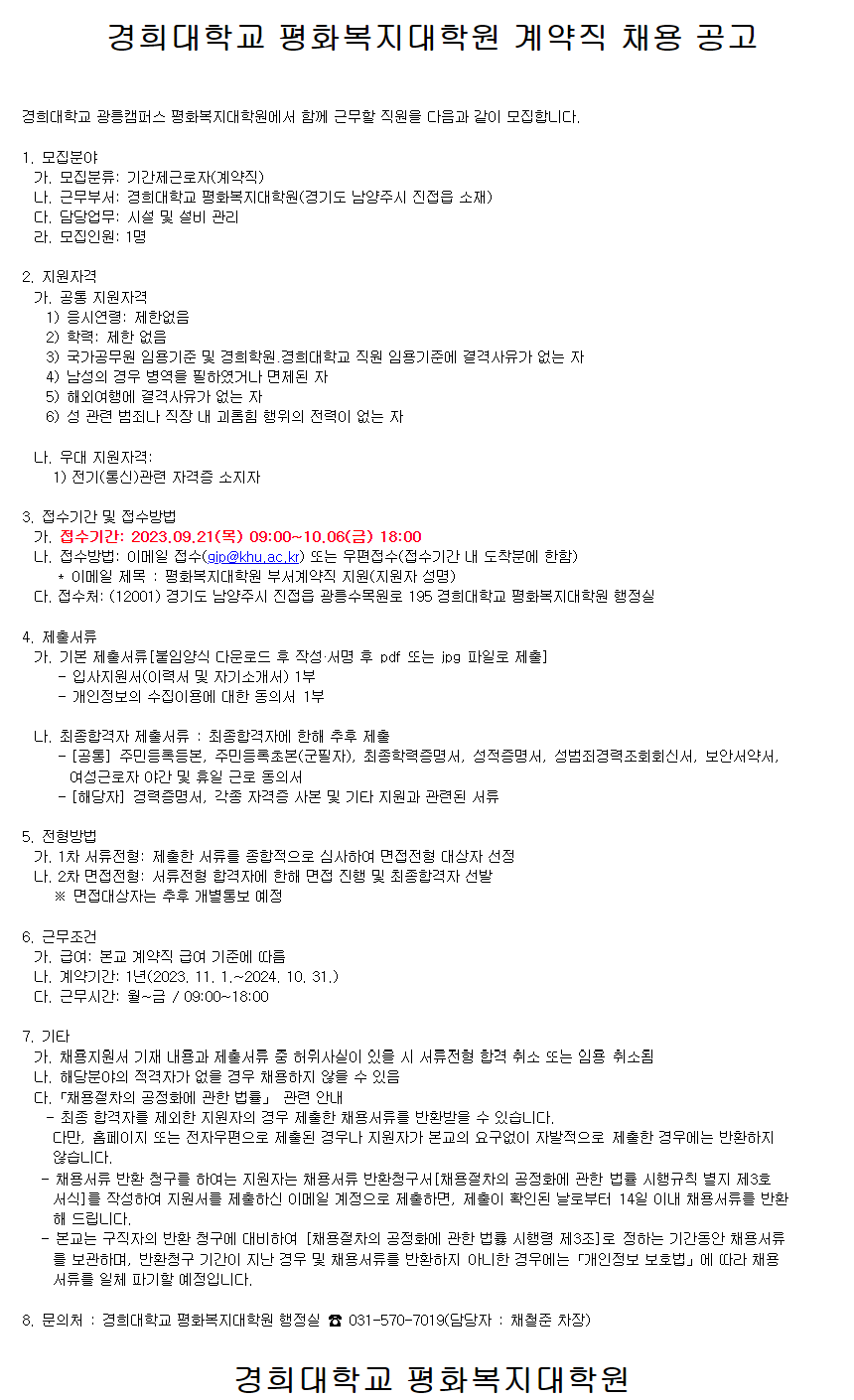 경희대학교 평화복지대학원 계약직 채용 공고

경희대학교 광릉캠퍼스 평화복지대학원에서 함께 근무할 직원을 다음과 같이 모집합니다.

1. 모집분야
가. 모집분류: 기간제근로자(계약직)
나. 근무부서: 경희대학교 평화복지대학원(경기도 남양주시 진접읍 소재)
다. 담당업무: 시설 및 설비 관리
라. 모집인원: 1명

2. 지원자격
가. 공통 지원자격
1) 응시연령: 제한없음
2) 학력: 제한 없음
3) 국가공무원 임용기준 및 경희학원 경희대학교 직원 임용기준에 결격사유가 없는 자
4) 남성의 경우 병역을 필하였거나 면제된 자
5) 해외여행에 결격사유가 없는 자
6) 성 관련 범죄나 직장 내 괴롭힘 행위의 전력이 없는 자

나. 우대 지원자격:
1) 전기(통신)관련 자격증 소지자

3. 접수기간 및 접수방법
가. 접수기간: 2023.09.21(목) 09:00~10.06(금) 18:00
나. 접수방법: 이메일 접수(gip@khu.ac.kr) 또는 우편접수(접수기간 내 도착분에 한함)
* 이메일 제목 : 평화복지대학원 부서계약직 지원(지원자 성명)
다. 접수처: (12001) 경기도 남양주시 진접읍 광릉수목원로 195 경희대학교 평화복지대학원 행정실

4. 제출서류
가. 기본 제출서류[붙임양식 다운로드 후 작성·서명 후 pdf 또는 jpg 파일로 제출]
- 입사지원서(이력서 및 자기소개서) 1부
- 개인정보의 수집이용에 대한 동의서 1부

나. 최종합격자 제출서류 : 최종합격자에 한해 추후 제출
- [공통] 주민등록등본, 주민등록초본(군필자), 최종학력증명서, 성적증명서, 성범죄경력조회회신서, 보안서약서, 여성근로자 야간 및 휴일 근로 동의서
- [해당자] 경력증명서, 각종 자격증 사본 및 기타 지원과 관련된 서류

5. 전형방법
가. 1차 서류전형: 제출한 서류를 종합적으로 심사하여 면접전형 대상자 선정
나. 2차 면접전형: 서류전형 합격자에 한해 면접 진행 및 최종합격자 선발
※ 면접대상자는 추후 개별통보 예정

6. 근무조건
가. 급여: 본교 계약직 급여 기준에 따름
나. 계약기간: 1년(2023. 11. 1.~2024. 10. 31.)
다. 근무시간: 월~금 / 09:00~18:00

7. 기타
가. 채용지원서 기재 내용과 제출서류 중 허위사실이 있을 시 서류전형 합격 취소 또는 임용 취소됨
나. 해당분야의 적격자가 없을 경우 채용하지 않을 수 있음
다. 「채용절차의 공정화에 관한 법률」 관련 안내
- 최종 합격자를 제외한 지원자의 경우 제출한 채용서류를 반환받을 수 있습니다. 다만, 홈페이지 또는 전자우편으로 제출된 경우나 지원자가 본교의 요구없이 자발적으로 제출한 경우에는 반환하지 않습니다.
- 채용서류 반환 청구를 하여는 지원자는 채용서류 반환청구서[채용절차의 공정화에 관한 법률 시행규칙 별지 제3호 서식]를 작성하여 지원서를 제출하신 이메일 계정으로 제출하면, 제출이 확인된 날로부터 14일 이내 채용서류를 반환해 드립니다.
- 본교는 구직자의 반환 청구에 대비하여 [채용절차의 공정화에 관한 법률 시행령 제3조]로 정하는 기간동안 채용서류를 보관하며, 반환청구 기간이 지난 경우 및 채용서류를 반환하지 아니한 경우에는 「개인정보 보호법」에 따라 채용서류를 일체 파기할 예정입니다.

8. 문의처 : 경희대학교 평화복지대학원 행정실 ☎ 031-570-7019(담당자 : 채철준 차장)

경희대학교 평화복지대학원